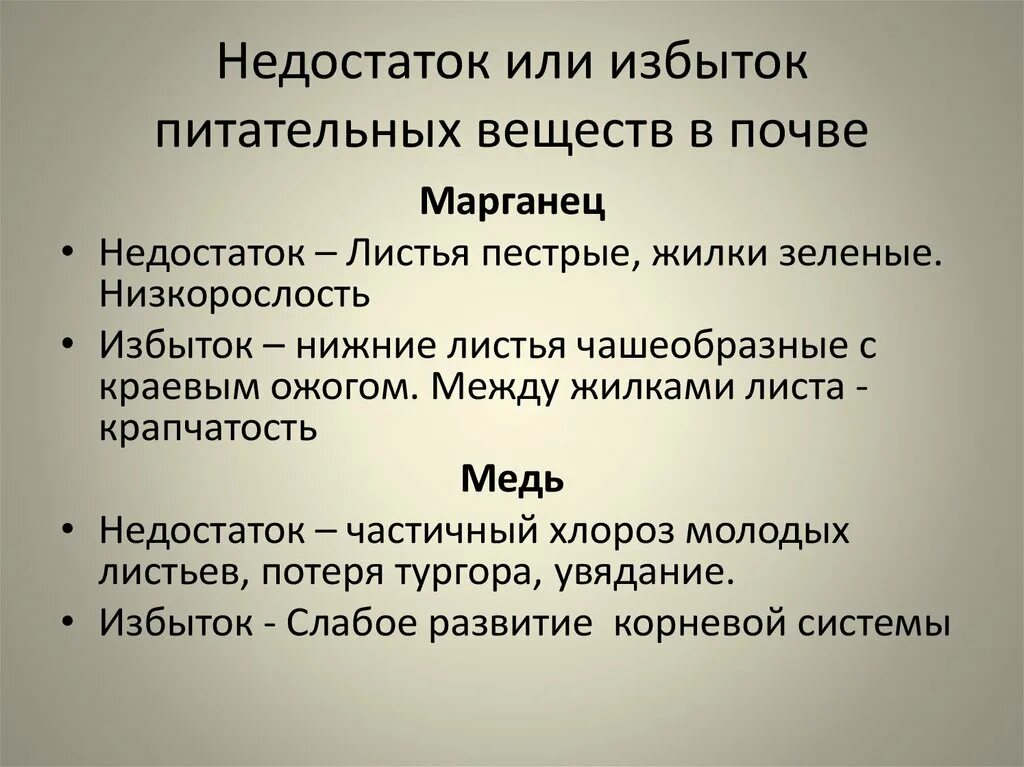 Недостаток или избыток питательных веществ в почве

Марганец

• Недостаток – Листья пестрые, жилки зеленые. Низкорослость

• Избыток – нижние листья чашеобразные с краевым ожогом. Между жилками листа - крапчатость

Медь

• Недостаток – частичный хлороз молодых листьев, потеря тургора, увядание.

• Избыток - Слабое развитие корневой системы